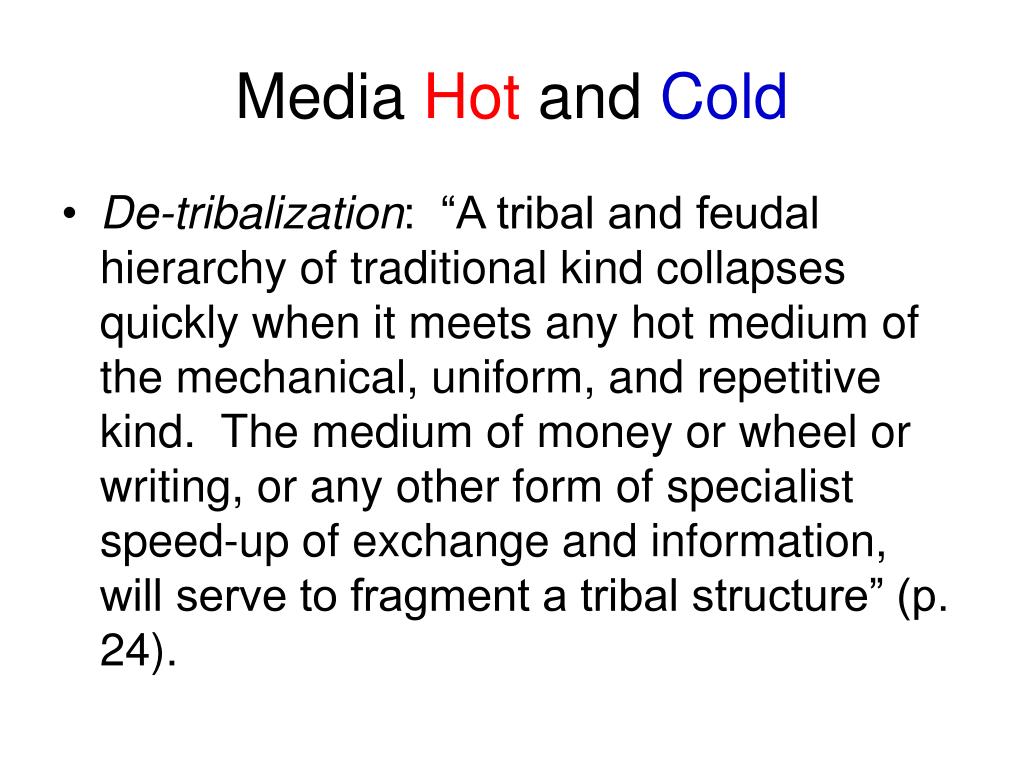 Media Hot and Cold

• De-tribalization: “A tribal and feudal hierarchy of traditional kind collapses quickly when it meets any hot medium of the mechanical, uniform, and repetitive kind. The medium of money or wheel or writing, or any other form of specialist speed-up of exchange and information, will serve to fragment a tribal structure” (p. 24).